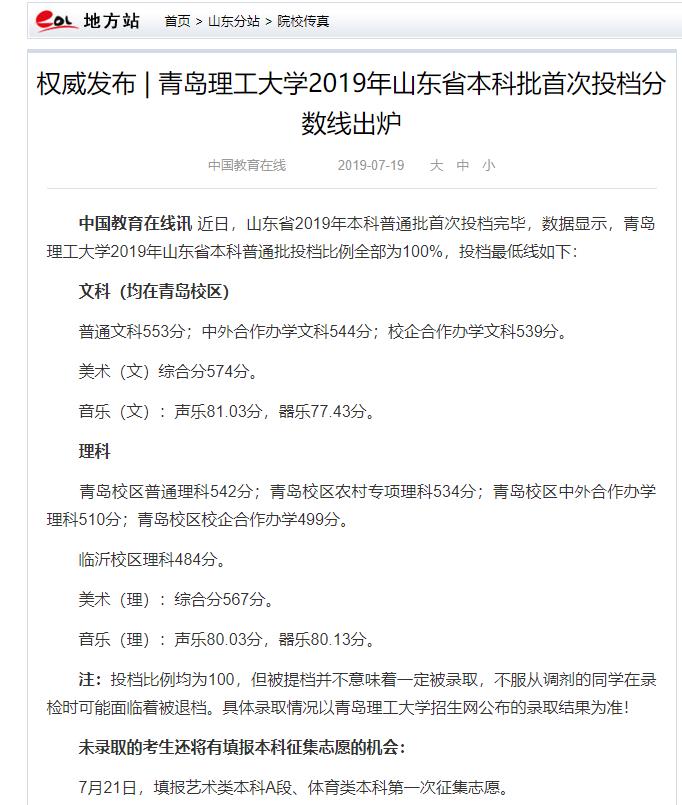 eol 地方站 首页 > 山东分站 > 院校传真

权威发布 | 青岛理工大学2019年山东省本科批首次投档分数线出炉

中国教育在线 2019-07-19 大 中 小

中国教育在线讯 近日，山东省2019年本科普通批首次投档完毕，数据显示，青岛理工大学2019年山东省本科普通批投档比例全部为100%，投档最低线如下：

文科（均在青岛校区）

普通文科553分；中外合作办学文科544分；校企合作办学文科539分。

美术（文）综合分574分。

音乐（文）：声乐81.03分，器乐77.43分。

理科

青岛校区普通理科542分；青岛校区农村专项理科534分；青岛校区中外合作办学理科510分；青岛校区校企合作办学499分。

临沂校区理科484分。

美术（理）：综合分567分。

音乐（理）：声乐80.03分，器乐80.13分。

注：投档比例均为100，但被提档并不意味着一定被录取，不服从调剂的同学在录检时可能面临着被退档。具体录取情况以青岛理工大学招生网公布的录取结果为准！

未录取的考生还将有填报本科征集志愿的机会：

7月21日，填报艺术类本科A段、体育类本科第一次征集志愿。